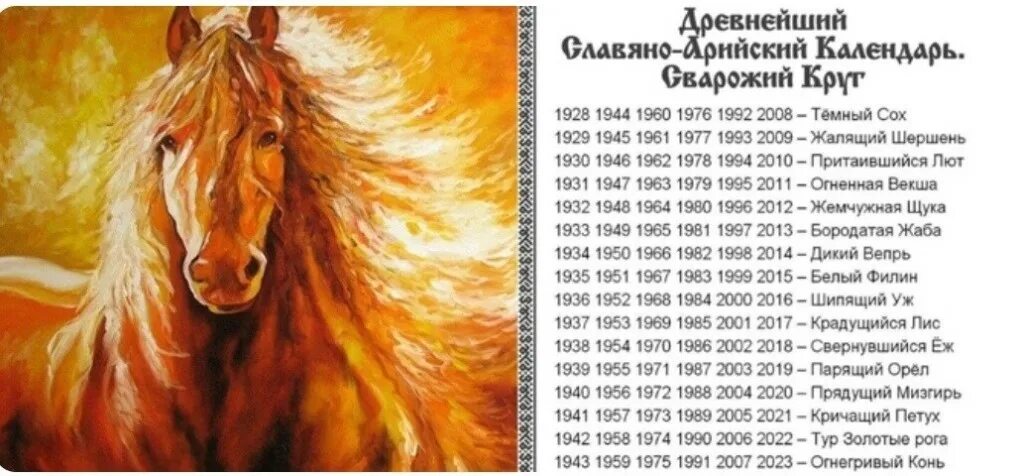 Древнейший
Славяно-Арийский Календарь.
Сварожий Круг

1928 1944 1960 1976 1992 2008 – Тёмный Сох
1929 1945 1961 1977 1993 2009 – Жалящий Шершень
1930 1946 1962 1978 1994 2010 – Притаившийся Лют
1931 1947 1963 1979 1995 2011 – Огненная Векша
1932 1948 1964 1980 1996 2012 – Жемчужная Щука
1933 1949 1965 1981 1997 2013 – Бородатая Жаба
1934 1950 1966 1982 1998 2014 – Дикий Вепрь
1935 1951 1967 1983 1999 2015 – Белый Филин
1936 1952 1968 1984 2000 2016 – Шипящий Уж
1937 1953 1969 1985 2001 2017 – Крадущийся Лис
1938 1954 1970 1986 2002 2018 – Свернувшийся Ёж
1939 1955 1971 1987 2003 2019 – Парящий Орёл
1940 1956 1972 1988 2004 2020 – Прядущий Мизгирь
1941 1957 1973 1989 2005 2021 – Кричащий Петух
1942 1958 1974 1990 2006 2022 – Тур Золотые рога
1943 1959 1975 1991 2007 2023 – Огнегривый Конь